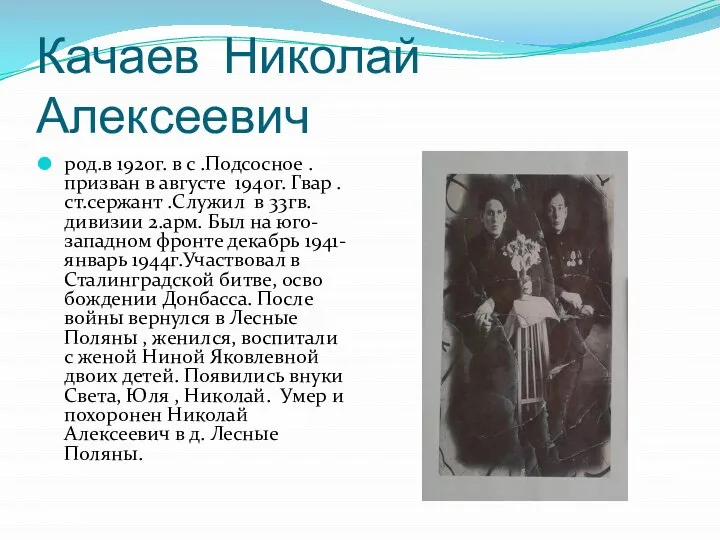 Качаев Николай Алексеевич

род.в 1920г. в с .Подсосное . призван в августе 1940г. Гвар . ст.сержант .Служил в 33гв. дивизии 2.арм. Был на юго-западном фронте декабрь 1941-январь 1944г.Участвовал в Сталинградской битве, осво бождении Донбасса. После войны вернулся в Лесные Поляны , женился, воспитали с женой Ниной Яковлевной двоих детей. Появились внуки Света, Юля , Николай. Умер и похоронен Николай Алексеевич в д. Лесные Поляны.